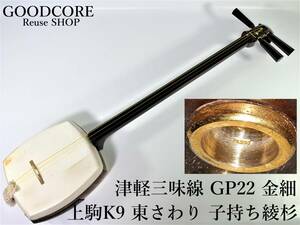 GOODCORE
Reuse SHOP

津軽三味線 GP22 金細
上駒K9 東さわり 子持ち綾杉